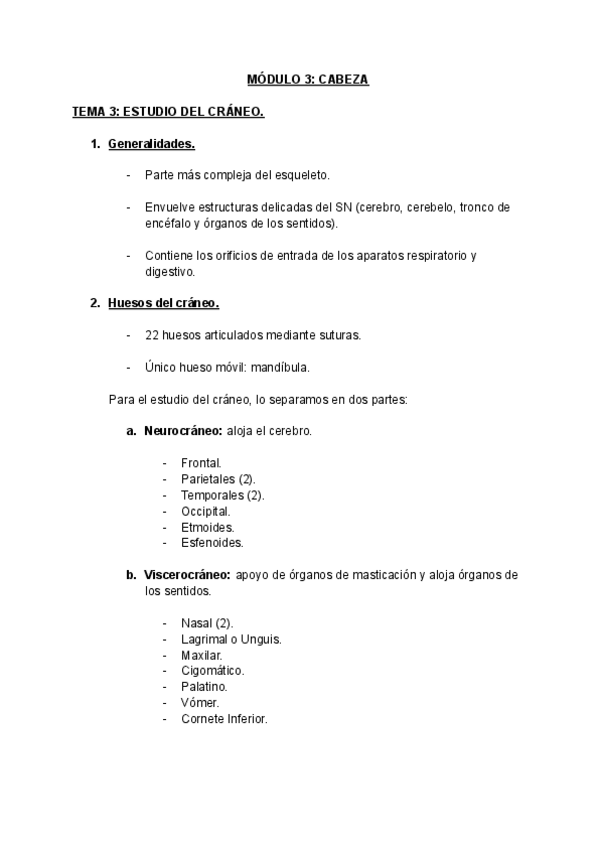 MÓDULO 3: CABEZA

TEMA 3: ESTUDIO DEL CRÁNEO.

1. Generalidades.

- Parte más compleja del esqueleto.

- Envuelve estructuras delicadas del SN (cerebro, cerebelo, tronco de encéfalo y órganos de los sentidos).

- Contiene los orificios de entrada de los aparatos respiratorio y digestivo.

2. Huesos del cráneo.

- 22 huesos articulados mediante suturas.

- Único hueso móvil: mandíbula.

Para el estudio del cráneo, lo separamos en dos partes:

a. Neurocráneo: aloja el cerebro.

- Frontal.
- Parietales (2).
- Temporales (2).
- Occipital.
- Etmoides.
- Esfenoides.

b. Viscerocráneo: apoyo de órganos de masticación y aloja órganos de los sentidos.

- Nasal (2).
- Lagrimal o Unguis.
- Maxilar.
- Cigomático.
- Palatino.
- Vómer.
- Cornete Inferior.